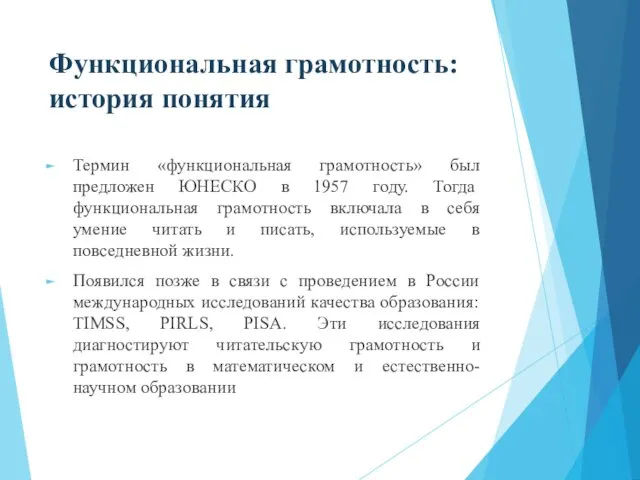 Функциональная грамотность: история понятия

Термин «функциональная грамотность» был предложен ЮНЕСКО в 1957 году. Тогда функциональная грамотность включала в себя умение читать и писать, используемые в повседневной жизни.

Появился позже в связи с проведением в России международных исследований качества образования: TIMSS, PIRLS, PISA. Эти исследования диагностируют читательскую грамотность и грамотность в математическом и естественно-научном образовании